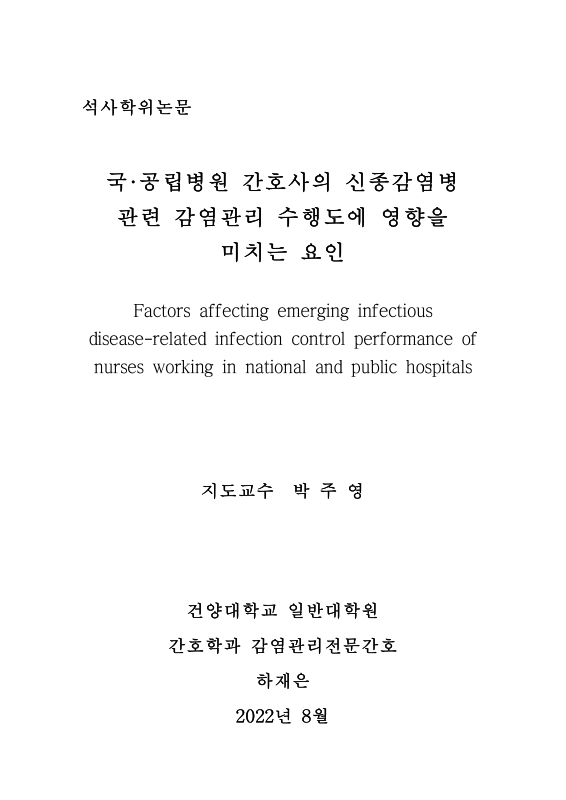 석사학위논문

국·공립병원 간호사의 신종감염병 관련 감염관리 수행도에 영향을 미치는 요인

Factors affecting emerging infectious disease-related infection control performance of nurses working in national and public hospitals

지도교수 박 주 영

건양대학교 일반대학원

간호학과 감염관리전문간호

하재은

2022년 8월